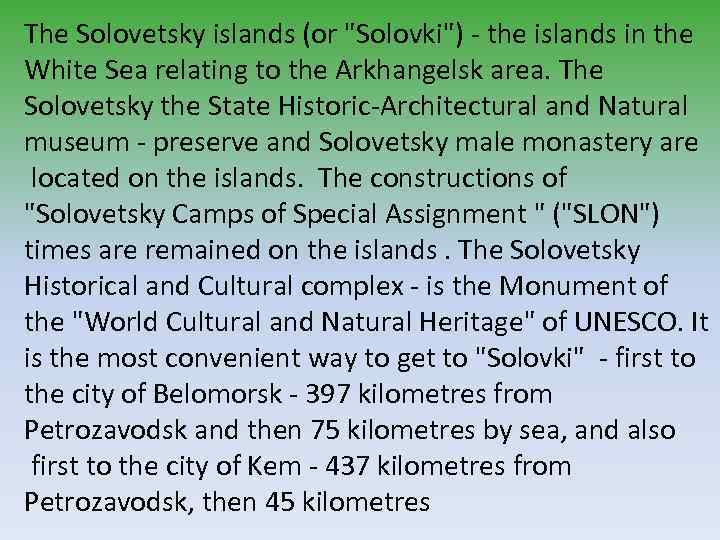 The Solovetsky islands (or "Solovki") - the islands in the White Sea relating to the Arkhangelsk area. The Solovetsky the State Historic-Architectural and Natural museum - preserve and Solovetsky male monastery are located on the islands. The constructions of "Solovetsky Camps of Special Assignment " ("SLON") times are remained on the islands . The Solovetsky Historical and Cultural complex - is the Monument of the "World Cultural and Natural Heritage" of UNESCO. It is the most convenient way to get to "Solovki" - first to the city of Belomorsk - 397 kilometres from Petrozavodsk and then 75 kilometres by sea, and also first to the city of Kem - 437 kilometres from Petrozavodsk, then 45 kilometres